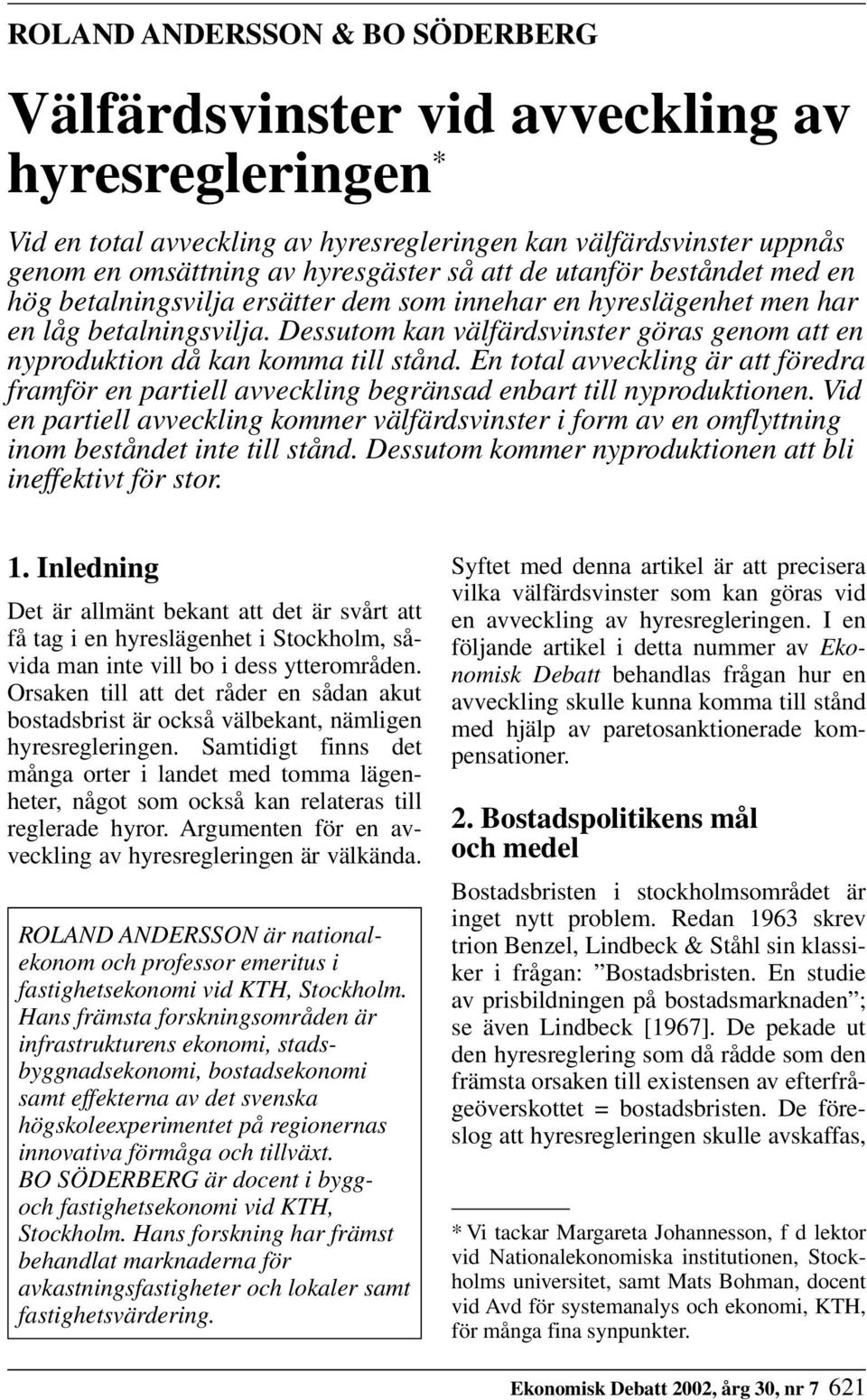 ROLAND ANDERSSON & BO SÖDERBERG

Välfärdsvinster vid avveckling av hyresregleringen*

Vid en total avveckling av hyresregleringen kan välfärdsvinster uppnås genom en omsättning av hyresgäster så att de utanför beståndet med en hög betalningsvilja ersätter dem som innehar en hyreslägenhet men har en låg betalningsvilja. Dessutom kan välfärdsvinster göras genom att en nyproduktion då kan komma till stånd. En total avveckling är att föredra framför en partiell avveckling begränsad enbart till nyproduktionen. Vid en partiell avveckling kommer välfärdsvinster i form av en omflyttning inom beståndet inte till stånd. Dessutom kommer nyproduktionen att bli ineffektivt för stor.

1. Inledning

Det är allmänt bekant att det är svårt att få tag i en hyreslägenhet i Stockholm, såvida man inte vill bo i dess ytterområden. Orsaken till att det råder en sådan akut bostadsbrist är också välbekant, nämligen hyresregleringen. Samtidigt finns det många orter i landet med tomma lägenheter, något som också kan relateras till reglerade hyror. Argumenten för en avveckling av hyresregleringen är välkända.

ROLAND ANDERSSON är nationalekonom och professor emeritus i fastighetsekonomi vid KTH, Stockholm. Hans främsta forskningsområden är infrastrukturens ekonomi, stadsbyggnadsekonomi, bostadsekonomi samt effekterna av det svenska högskoleexperimentet på regionernas innovativa förmåga och tillväxt.
BO SÖDERBERG är docent i bygg- och fastighetsekonomi vid KTH, Stockholm. Hans forskning har främst behandlat marknaderna för avkastningsfastigheter och lokaler samt fastighetsvärdering.

Syftet med denna artikel är att precisera vilka välfärdsvinster som kan göras vid en avveckling av hyresregleringen. I en följande artikel i detta nummer av Ekonomisk Debatt behandlas frågan hur en avveckling skulle kunna komma till stånd med hjälp av paretosanktionerade kompensationer.

2. Bostadspolitikens mål och medel

Bostadsbristen i stockholmsområdet är inget nytt problem. Redan 1963 skrev trion Benzel, Lindbeck & Ståhl sin klassiker i frågan: ”Bostadsbristen. En studie av prisbildningen på bostadsmarknaden”; se även Lindbeck [1967]. De pekade ut den hyresreglering som då rådde som den främsta orsaken till existensen av efterfrågeöverskottet = bostadsbristen. De föreslog att hyresregleringen skulle avskaffas,

* Vi tackar Margareta Johannesson, f d lektor vid Nationalekonomiska institutionen, Stockholms universitet, samt Mats Bohman, docent vid Avd för systemanalys och ekonomi, KTH, för många fina synpunkter.

Ekonomisk Debatt 2002, årg 30, nr 7 621